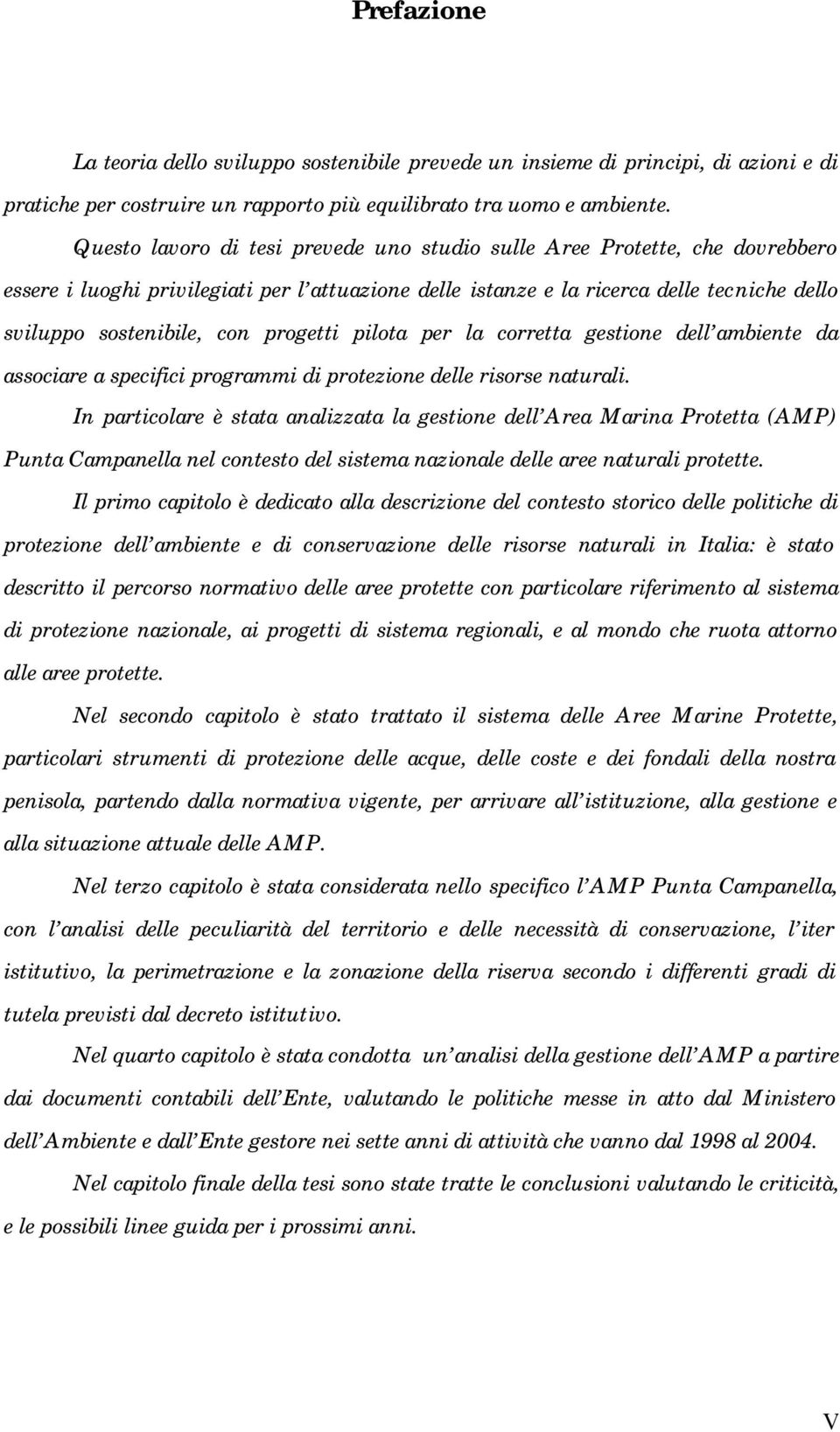 Prefazione

La teoria dello sviluppo sostenibile prevede un insieme di principi, di azioni e di pratiche per costruire un rapporto più equilibrato tra uomo e ambiente.

Questo lavoro di tesi prevede uno studio sulle Aree Protette, che dovrebbero essere i luoghi privilegiati per l'attuazione delle istanze e la ricerca delle tecniche dello sviluppo sostenibile, con progetti pilota per la corretta gestione dell'ambiente da associare a specifici programmi di protezione delle risorse naturali.

In particolare è stata analizzata la gestione dell'Area Marina Protetta (AMP) Punta Campanella nel contesto del sistema nazionale delle aree naturali protette.

Il primo capitolo è dedicato alla descrizione del contesto storico delle politiche di protezione dell'ambiente e di conservazione delle risorse naturali in Italia: è stato descritto il percorso normativo delle aree protette con particolare riferimento al sistema di protezione nazionale, ai progetti di sistema regionali, e al mondo che ruota attorno alle aree protette.

Nel secondo capitolo è stato trattato il sistema delle Aree Marine Protette, particolari strumenti di protezione delle acque, delle coste e dei fondali della nostra penisola, partendo dalla normativa vigente, per arrivare all'istituzione, alla gestione e alla situazione attuale delle AMP.

Nel terzo capitolo è stata considerata nello specifico l'AMP Punta Campanella, con l'analisi delle peculiarità del territorio e delle necessità di conservazione, l'iter istitutivo, la perimetrazione e la zonazione della riserva secondo i differenti gradi di tutela previsti dal decreto istitutivo.

Nel quarto capitolo è stata condotta un'analisi della gestione dell'AMP a partire dai documenti contabili dell'Ente, valutando le politiche messe in atto dal Ministero dell'Ambiente e dall'Ente gestore nei sette anni di attività che vanno dal 1998 al 2004.

Nel capitolo finale della tesi sono state tratte le conclusioni valutando le criticità, e le possibili linee guida per i prossimi anni.

V